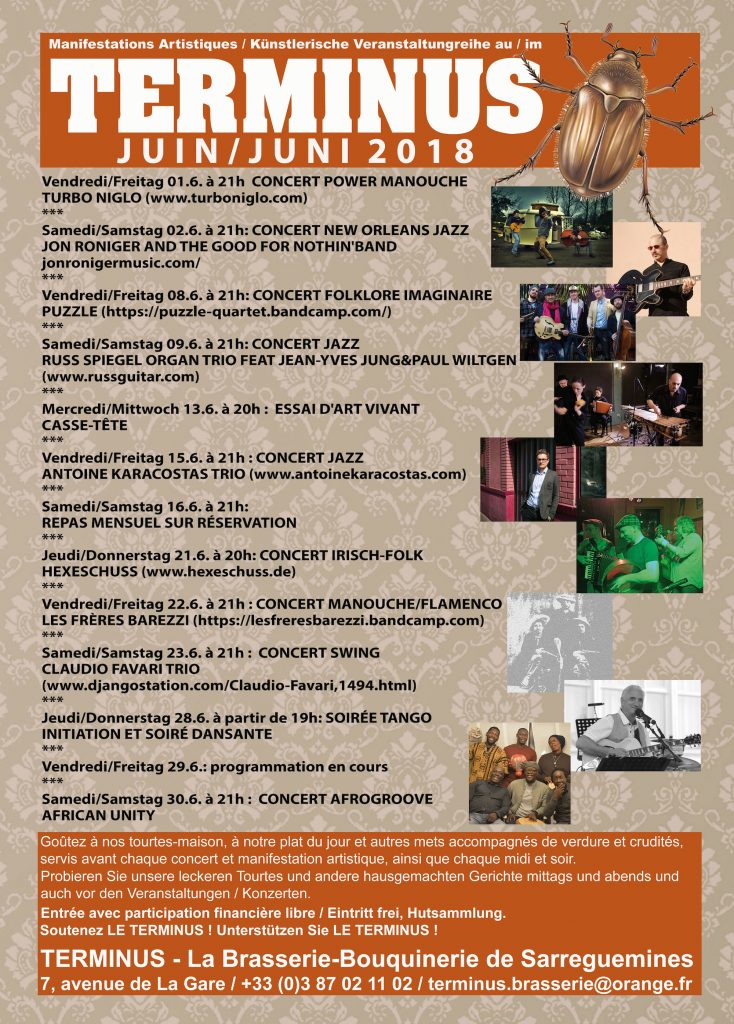 Manifestations Artistiques / Künstlerische Veranstaltungreihe au / im

TERMINUS

JUIN/JUNI 2018

Vendredi/Freitag 01.6. à 21h CONCERT POWER MANOUCHE
TURBO NIGLO (www.turboniglo.com)
***
Samedi/Samstag 02.6. à 21h: CONCERT NEW ORLEANS JAZZ
JON RONIGER AND THE GOOD FOR NOTHIN'BAND
jonronigermusic.com/
***
Vendredi/Freitag 08.6. à 21h: CONCERT FOLKLORE IMAGINAIRE
PUZZLE (https://puzzle-quartet.bandcamp.com/)
***
Samedi/Samstag 09.6. à 21h: CONCERT JAZZ
RUSS SPIEGEL ORGAN TRIO FEAT JEAN-YVES JUNG&PAUL WILTGEN
(www.russguitar.com)
***
Mercredi/Mittwoch 13.6. à 20h : ESSAI D'ART VIVANT
CASSE-TÊTE
***
Vendredi/Freitag 15.6. à 21h : CONCERT JAZZ
ANTOINE KARACOSTAS TRIO (www.antoinekaracostas.com)
***
Samedi/Samstag 16.6. à 21h:
REPAS MENSUEL SUR RÉSERVATION
***
Jeudi/Donnerstag 21.6. à 20h: CONCERT IRISCH-FOLK
HEXESCHUSS (www.hexeschuss.de)
***
Vendredi/Freitag 22.6. à 21h : CONCERT MANOUCHE/FLAMENCO
LES FRÈRES BAREZZI (https://lesfreresbarezzi.bandcamp.com)
***
Samedi/Samstag 23.6. à 21h : CONCERT SWING
CLAUDIO FAVARI TRIO
(www.djangostation.com/Claudio-Favari,1494.html)
***
Jeudi/Donnerstag 28.6. à partir de 19h: SOIRÉE TANGO
INITIATION ET SOIRÉ DANSANTE
***
Vendredi/Freitag 29.6.: programmation en cours
***
Samedi/Samstag 30.6. à 21h : CONCERT AFROGROOVE
AFRICAN UNITY

Goûtez à nos tourtes-maison, à notre plat du jour et autres mets accompagnés de verdure et crudités, servis avant chaque concert et manifestation artistique, ainsi que chaque midi et soir.
Probieren Sie unsere leckeren Tourtes und andere hausgemachten Gerichte mittags und abends und auch vor den Veranstaltungen / Konzerten.

Entrée avec participation financière libre / Eintritt frei, Hutsammlung.
Soutenez LE TERMINUS ! Unterstützen Sie LE TERMINUS !

TERMINUS - La Brasserie-Bouquinerie de Sarreguemines
7, avenue de La Gare / +33 (0)3 87 02 11 02 / terminus.brasserie@orange.fr